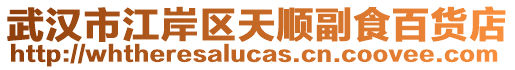 武汉市江岸区天顺副食百货店
http://whtheresalucas.cn.coovee.com